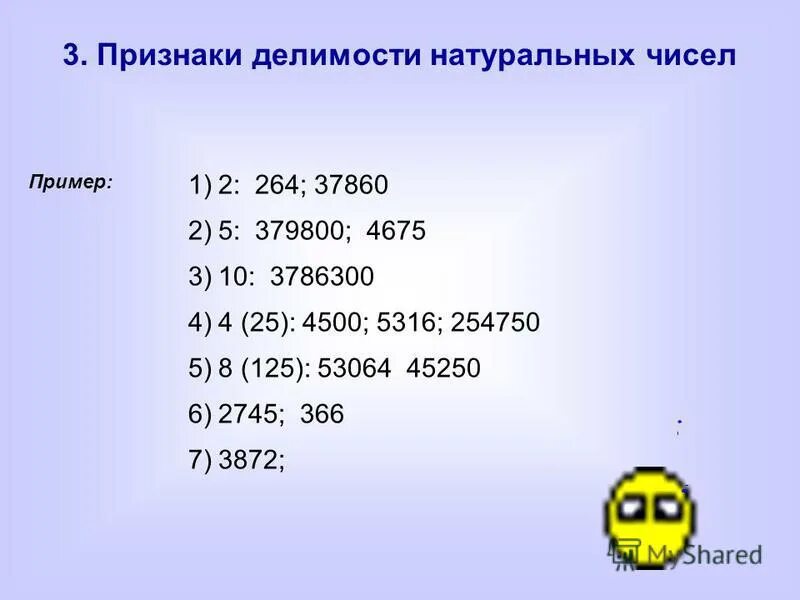 3. Признаки делимости натуральных чисел

Пример:

1) 2: 264; 37860

2) 5: 379800; 4675

3) 10: 3786300

4) 4 (25): 4500; 5316; 254750

5) 8 (125): 53064 45250

6) 2745; 366

7) 3872;

MyShared